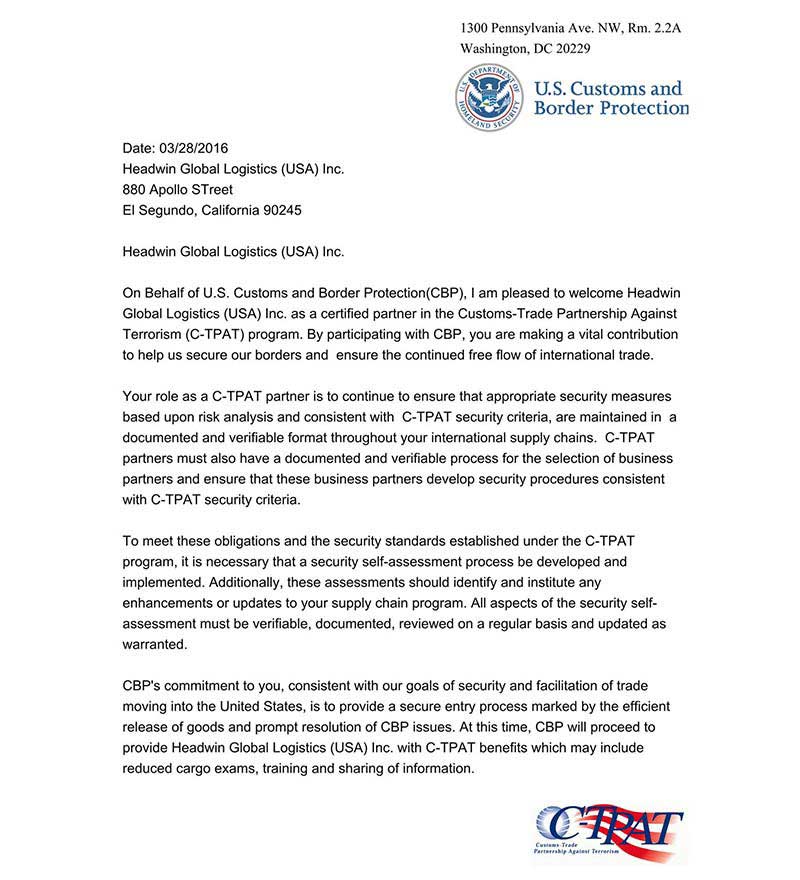 1300 Pennsylvania Ave. NW, Rm. 2.2A
Washington, DC 20229

U.S. DEPARTMENT OF HOMELAND SECURITY

U.S. Customs and Border Protection

Date: 03/28/2016
Headwin Global Logistics (USA) Inc.
880 Apollo STreet
El Segundo, California 90245

Headwin Global Logistics (USA) Inc.

On Behalf of U.S. Customs and Border Protection(CBP), I am pleased to welcome Headwin Global Logistics (USA) Inc. as a certified partner in the Customs-Trade Partnership Against Terrorism (C-TPAT) program. By participating with CBP, you are making a vital contribution to help us secure our borders and ensure the continued free flow of international trade.

Your role as a C-TPAT partner is to continue to ensure that appropriate security measures based upon risk analysis and consistent with C-TPAT security criteria, are maintained in a documented and verifiable format throughout your international supply chains. C-TPAT partners must also have a documented and verifiable process for the selection of business partners and ensure that these business partners develop security procedures consistent with C-TPAT security criteria.

To meet these obligations and the security standards established under the C-TPAT program, it is necessary that a security self-assessment process be developed and implemented. Additionally, these assessments should identify and institute any enhancements or updates to your supply chain program. All aspects of the security self-assessment must be verifiable, documented, reviewed on a regular basis and updated as warranted.

CBP's commitment to you, consistent with our goals of security and facilitation of trade moving into the United States, is to provide a secure entry process marked by the efficient release of goods and prompt resolution of CBP issues. At this time, CBP will proceed to provide Headwin Global Logistics (USA) Inc. with C-TPAT benefits which may include reduced cargo exams, training and sharing of information.

C-TPAT
Customs-Trade Partnership Against Terrorism